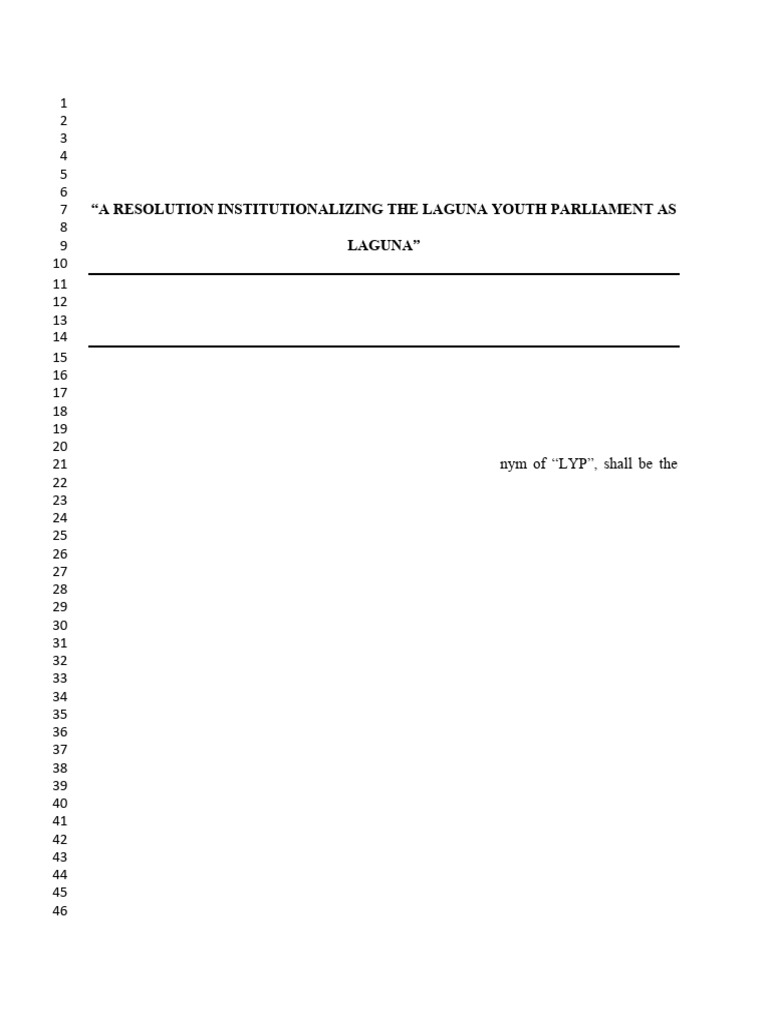 1
2
3
4
5
6
7 “A RESOLUTION INSTITUTIONALIZING THE LAGUNA YOUTH PARLIAMENT AS
8
9 LAGUNA”
10
11
12
13
14
15
16
17
18
19
20
21 nym of “LYP”, shall be the
22
23
24
25
26
27
28
29
30
31
32
33
34
35
36
37
38
39
40
41
42
43
44
45
46